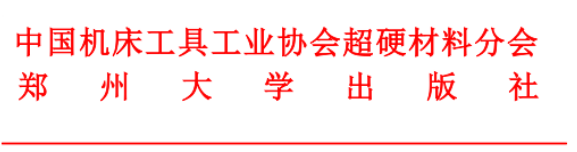 中国机床工具工业协会超硬材料分会
郑州大学出版社